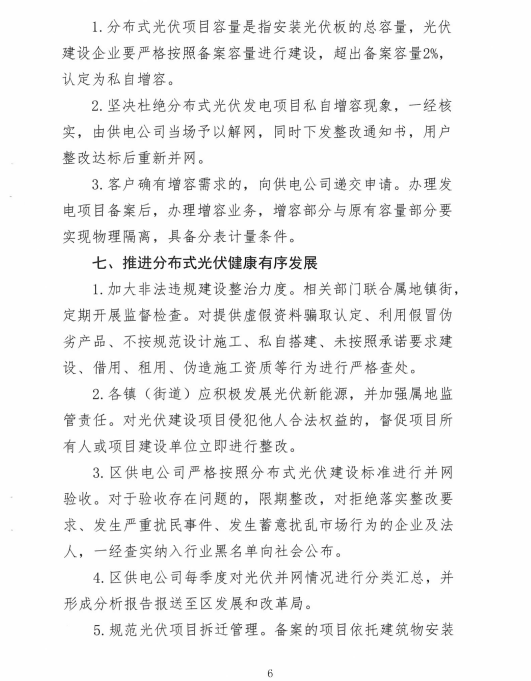 1.分布式光伏项目容量是指安装光伏板的总容量，光伏建设企业要严格按照备案容量进行建设，超出备案容量2%，认定为私自增容。

2.坚决杜绝分布式光伏发电项目私自增容现象，一经核实，由供电公司当场予以解网，同时下发整改通知书，用户整改达标后重新并网。

3.客户确有增容需求的，向供电公司递交申请。办理发电项目备案后，办理增容业务，增容部分与原有容量部分要实现物理隔离，具备分表计量条件。

七、推进分布式光伏健康有序发展

1.加大非法违规建设整治力度。相关部门联合属地镇街，定期开展监督检查。对提供虚假资料骗取认定、利用假冒伪劣产品、不按规范设计施工、私自搭建、未按照承诺要求建设、借用、租用、伪造施工资质等行为进行严格查处。

2.各镇（街道）应积极发展光伏新能源，并加强属地监管责任。对光伏建设项目侵犯他人合法权益的，督促项目所有人或项目建设单位立即进行整改。

3.区供电公司严格按照分布式光伏建设标准进行并网验收。对于验收存在问题的，限期整改，对拒绝落实整改要求、发生严重扰民事件、发生蓄意扰乱市场行为的企业及法人，一经查实纳入行业黑名单向社会公布。

4.区供电公司每季度对光伏并网情况进行分类汇总，并形成分析报告报送至区发展和改革局。

5.规范光伏项目拆迁管理。备案的项目依托建筑物安装

6